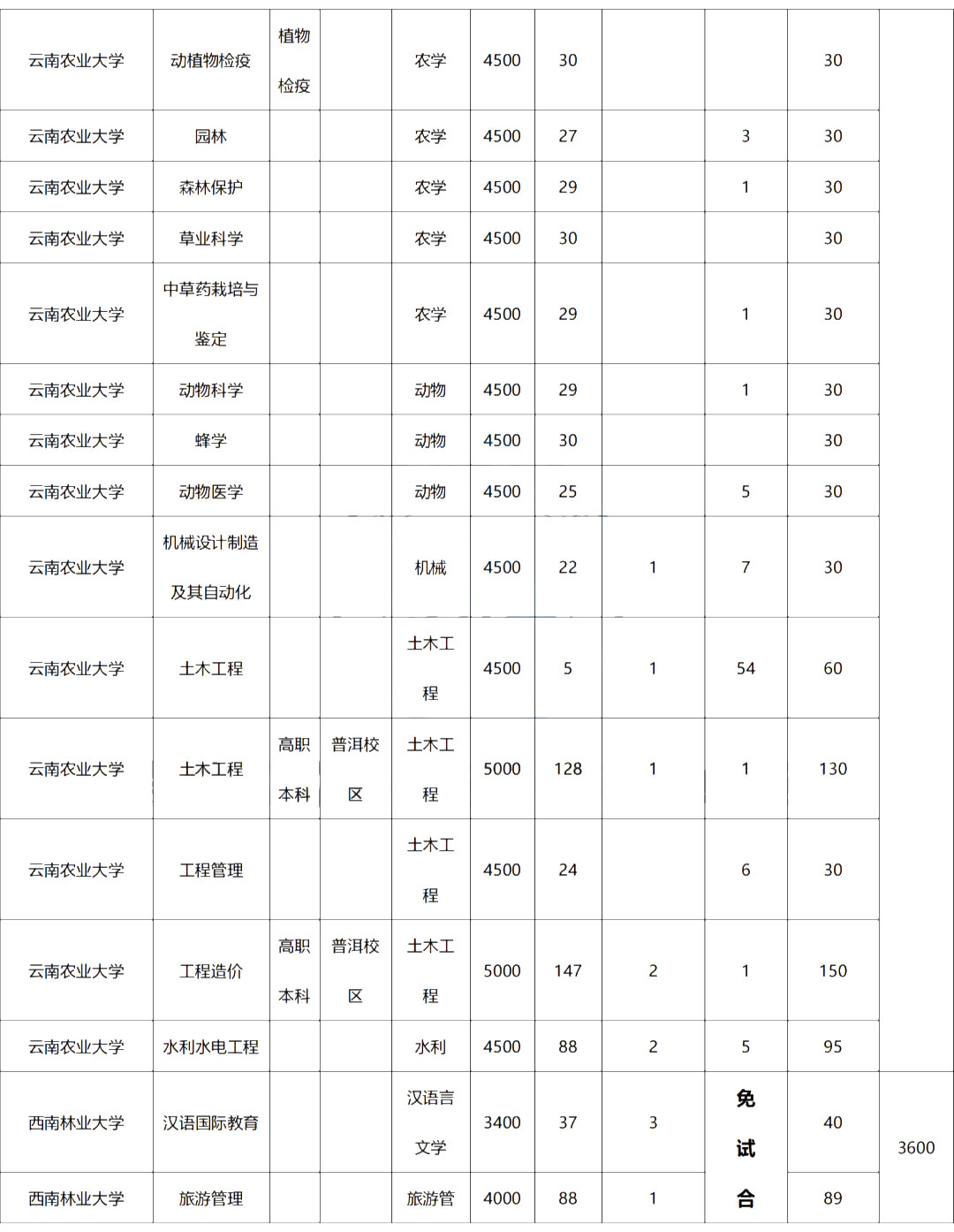 | 云南农业大学 | 动植物检疫 | 植物检疫 |  | 农学 | 4500 | 30 |  |  | 30 |  |
|---|---|---|---|---|---|---|---|---|---|---|
| 云南农业大学 | 园林 |  |  | 农学 | 4500 | 27 |  | 3 | 30 |  |
| 云南农业大学 | 森林保护 |  |  | 农学 | 4500 | 29 |  | 1 | 30 |  |
| 云南农业大学 | 草业科学 |  |  | 农学 | 4500 | 30 |  |  | 30 |  |
| 云南农业大学 | 中草药栽培与鉴定 |  |  | 农学 | 4500 | 29 |  | 1 | 30 |  |
| 云南农业大学 | 动物科学 |  |  | 动物 | 4500 | 29 |  | 1 | 30 |  |
| 云南农业大学 | 蜂学 |  |  | 动物 | 4500 | 30 |  |  | 30 |  |
| 云南农业大学 | 动物医学 |  |  | 动物 | 4500 | 25 |  | 5 | 30 |  |
| 云南农业大学 | 机械设计制造及其自动化 |  |  | 机械 | 4500 | 22 | 1 | 7 | 30 |  |
| 云南农业大学 | 土木工程 |  |  | 土木工程 | 4500 | 5 | 1 | 54 | 60 |  |
| 云南农业大学 | 土木工程 | 高职本科 | 普洱校区 | 土木工程 | 5000 | 128 | 1 | 1 | 130 |  |
| 云南农业大学 | 工程管理 |  |  | 土木工程 | 4500 | 24 |  | 6 | 30 |  |
| 云南农业大学 | 工程造价 | 高职本科 | 普洱校区 | 土木工程 | 5000 | 147 | 2 | 1 | 150 |  |
| 云南农业大学 | 水利水电工程 |  |  | 水利 | 4500 | 88 | 2 | 5 | 95 |  |
| 西南林业大学 | 汉语国际教育 |  |  | 汉语言文学 | 3400 | 37 | 3 | 免试合 | 40 | 3600 |
| 西南林业大学 | 旅游管理 |  |  | 旅游管 | 4000 | 88 | 1 |  | 89 |  |